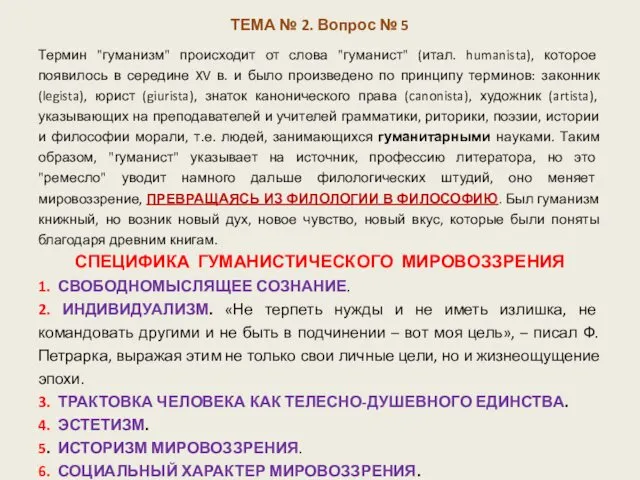 ТЕМА № 2. Вопрос № 5

Термин "гуманизм" происходит от слова "гуманист" (итал. humanista), которое появилось в середине XV в. и было произведено по принципу терминов: законник (legista), юрист (giurista), знаток канонического права (canonista), художник (artista), указывающих на преподавателей и учителей грамматики, риторики, поэзии, истории и философии морали, т.е. людей, занимающихся гуманитарными науками. Таким образом, "гуманист" указывает на источник, профессию литератора, но это "ремесло" уводит намного дальше филологических штудий, оно меняет мировоззрение, ПРЕВРАЩАЯСЬ ИЗ ФИЛОЛОГИИ В ФИЛОСОФИЮ. Был гуманизм книжный, но возник новый дух, новое чувство, новый вкус, которые были поняты благодаря древним книгам.

СПЕЦИФИКА ГУМАНИСТИЧЕСКОГО МИРОВОЗЗРЕНИЯ

1. СВОБОДНОМЫСЛЯЩЕЕ СОЗНАНИЕ.
2. ИНДИВИДУАЛИЗМ. «Не терпеть нужды и не иметь излишка, не командовать другими и не быть в подчинении – вот моя цель», – писал Ф. Петрарка, выражая этим не только свои личные цели, но и жизнеощущение эпохи.
3. ТРАКТОВКА ЧЕЛОВЕКА КАК ТЕЛЕСНО-ДУШЕВНОГО ЕДИНСТВА.
4. ЭСТЕТИЗМ.
5. ИСТОРИЗМ МИРОВОЗЗРЕНИЯ.
6. СОЦИАЛЬНЫЙ ХАРАКТЕР МИРОВОЗЗРЕНИЯ.